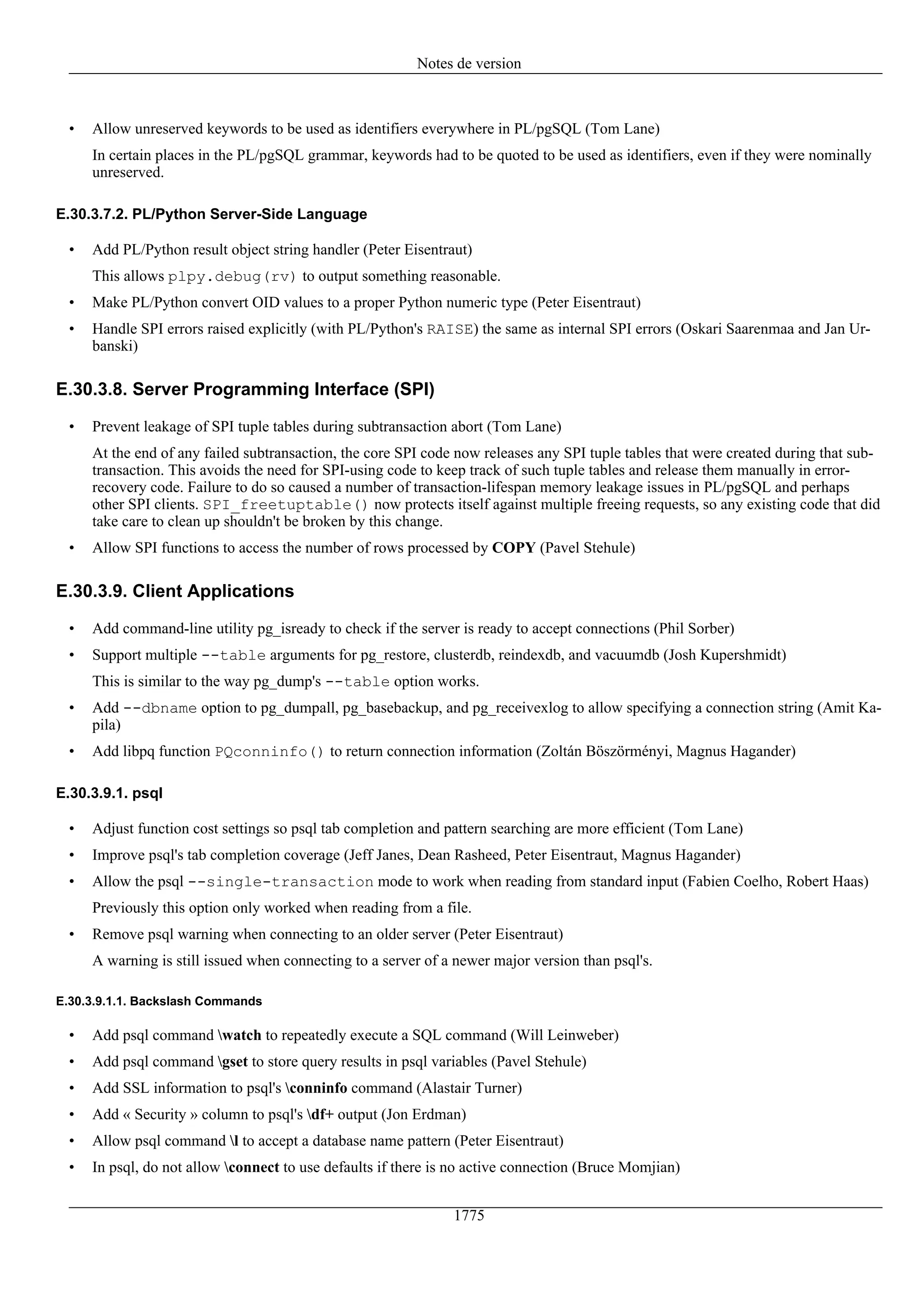 Notes de version

• Allow unreserved keywords to be used as identifiers everywhere in PL/pgSQL (Tom Lane)

In certain places in the PL/pgSQL grammar, keywords had to be quoted to be used as identifiers, even if they were nominally unreserved.

E.30.3.7.2. PL/Python Server-Side Language

• Add PL/Python result object string handler (Peter Eisentraut)

This allows plpy.debug(rv) to output something reasonable.

• Make PL/Python convert OID values to a proper Python numeric type (Peter Eisentraut)

• Handle SPI errors raised explicitly (with PL/Python's RAISE) the same as internal SPI errors (Oskari Saarenmaa and Jan Urbanski)

E.30.3.8. Server Programming Interface (SPI)

• Prevent leakage of SPI tuple tables during subtransaction abort (Tom Lane)

At the end of any failed subtransaction, the core SPI code now releases any SPI tuple tables that were created during that subtransaction. This avoids the need for SPI-using code to keep track of such tuple tables and release them manually in error-recovery code. Failure to do so caused a number of transaction-lifespan memory leakage issues in PL/pgSQL and perhaps other SPI clients. SPI_freetuptable() now protects itself against multiple freeing requests, so any existing code that did take care to clean up shouldn't be broken by this change.

• Allow SPI functions to access the number of rows processed by COPY (Pavel Stehule)

E.30.3.9. Client Applications

• Add command-line utility pg_isready to check if the server is ready to accept connections (Phil Sorber)

• Support multiple --table arguments for pg_restore, clusterdb, reindexdb, and vacuumdb (Josh Kupershmidt)

This is similar to the way pg_dump's --table option works.

• Add --dbname option to pg_dumpall, pg_basebackup, and pg_receivexlog to allow specifying a connection string (Amit Kapila)

• Add libpq function PQconninfo() to return connection information (Zoltán Böszörményi, Magnus Hagander)

E.30.3.9.1. psql

• Adjust function cost settings so psql tab completion and pattern searching are more efficient (Tom Lane)

• Improve psql's tab completion coverage (Jeff Janes, Dean Rasheed, Peter Eisentraut, Magnus Hagander)

• Allow the psql --single-transaction mode to work when reading from standard input (Fabien Coelho, Robert Haas)

Previously this option only worked when reading from a file.

• Remove psql warning when connecting to an older server (Peter Eisentraut)

A warning is still issued when connecting to a server of a newer major version than psql's.

E.30.3.9.1.1. Backslash Commands

• Add psql command \watch to repeatedly execute a SQL command (Will Leinweber)

• Add psql command \gset to store query results in psql variables (Pavel Stehule)

• Add SSL information to psql's \conninfo command (Alastair Turner)

• Add « Security » column to psql's \df+ output (Jon Erdman)

• Allow psql command \l to accept a database name pattern (Peter Eisentraut)

• In psql, do not allow \connect to use defaults if there is no active connection (Bruce Momjian)

1775